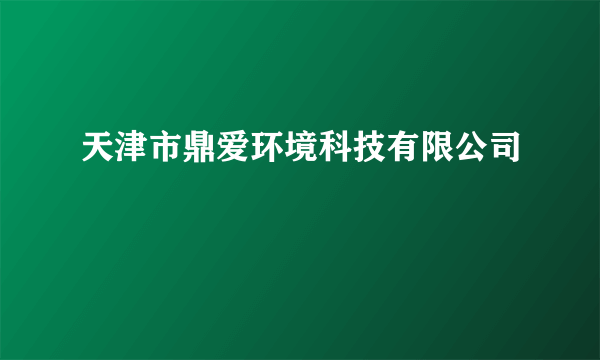 天津市鼎爱环境科技有限公司